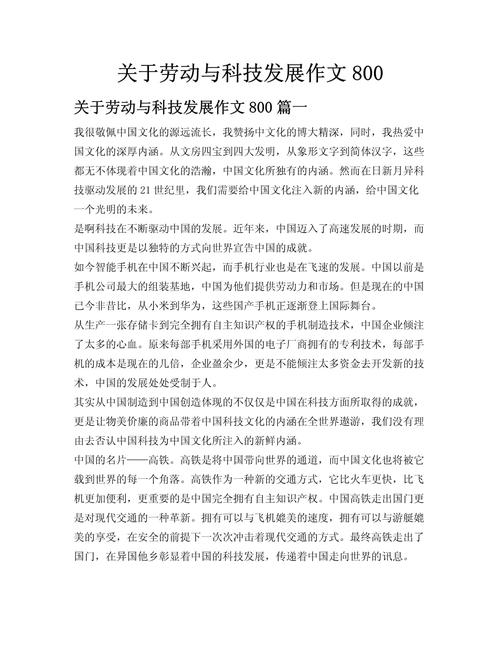 关于劳动与科技发展作文 800

关于劳动与科技发展作文 800 篇一

我很敬佩中国文化的源远流长，我赞扬中文化的博大精深，同时，我热爱中国文化的深厚内涵。从文房四宝到四大发明，从象形文字到简体汉字，这些都无不体现着中国文化的浩瀚，中国文化所独有的内涵。然而在日新月异科技驱动发展的 21 世纪里，我们需要给中国文化注入新的内涵，给中国文化一个光明的未来。

是啊科技在不断驱动中国的发展。近年来，中国迈入了高速发展的时期，而中国科技更是以独特的方式向世界宣告中国的成就。

如今智能手机在中国不断兴起，而手机行业也是在飞速的发展。中国以前是手机公司最大的组装基地，中国为他们提供劳动力和市场。但是现在的中国已今非昔比，从小米到华为，这些国产手机正逐渐登上国际舞台。

从生产一张存储卡到完全拥有自主知识产权的手机制造技术，中国企业倾注了太多的心血。原来每部手机采用外国的电子厂商拥有的专利技术，每部手机的成本是现在的几倍，企业盈余少，更是不能倾注太多资金去开发新的技术，中国的发展处处受制于人。

其实从中国制造到中国创造体现的不仅仅是中国在科技方面所取得的成就，更是让物美价廉的商品带着中国科技文化的内涵在全世界遨游，我们没有理由去否认中国科技为中国文化所注入的新鲜内涵。

中国的名片——高铁。高铁是将中国带向世界的通道，而中国文化也将被它载到世界的每一个角落。高铁作为一种新的交通方式，它比火车更快，比飞机更加便利，更重要的是中国完全拥有自主知识产权。中国高铁走出国门更是对现代交通的一种革新。拥有可以与飞机媲美的速度，拥有可以与游艇媲美的享受，在安全的前提下一次次冲击着现代交通的方式。最终高铁走出了国门，在异国他乡彰显着中国的科技发展，传递着中国走向世界的讯息。